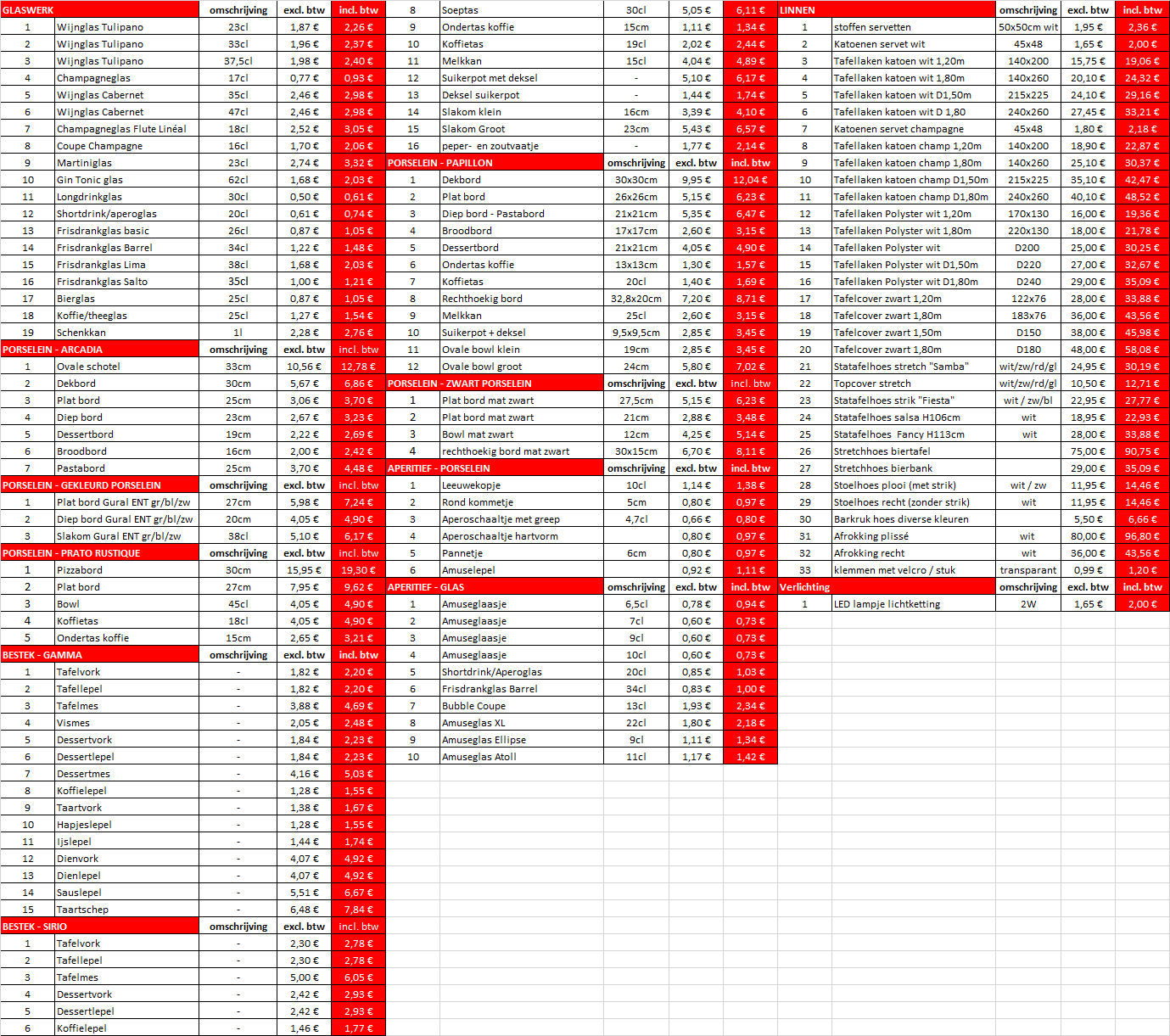 | GLASWERK | | omschrijving | excl. btw | incl. btw |
|---|---|---|---|---|
| 1 | Wijnglas Tulipano | 23cl | 1,87 € | 2,26 € |
| 2 | Wijnglas Tulipano | 33cl | 1,96 € | 2,37 € |
| 3 | Wijnglas Tulipano | 37,5cl | 1,98 € | 2,40 € |
| 4 | Champagneglas | 17cl | 0,77 € | 0,93 € |
| 5 | Wijnglas Cabernet | 35cl | 2,46 € | 2,98 € |
| 6 | Wijnglas Cabernet | 47cl | 2,46 € | 2,98 € |
| 7 | Champagneglas Flute Linéal | 18cl | 2,52 € | 3,05 € |
| 8 | Coupe Champagne | 16cl | 1,70 € | 2,06 € |
| 9 | Martiniglas | 23cl | 2,74 € | 3,32 € |
| 10 | Gin Tonic glas | 62cl | 1,68 € | 2,03 € |
| 11 | Longdrinkglas | 30cl | 0,50 € | 0,61 € |
| 12 | Shortdrink/aperoglas | 20cl | 0,61 € | 0,74 € |
| 13 | Frisdrankglas basic | 26cl | 0,87 € | 1,05 € |
| 14 | Frisdrankglas Barrel | 34cl | 1,22 € | 1,48 € |
| 15 | Frisdrankglas Lima | 38cl | 1,68 € | 2,03 € |
| 16 | Frisdrankglas Salto | 35cl | 1,00 € | 1,21 € |
| 17 | Bierglas | 25cl | 0,87 € | 1,05 € |
| 18 | Koffie/theeglas | 25cl | 1,27 € | 1,54 € |
| 19 | Schenkkan | 1l | 2,28 € | 2,76 € |
| PORSELEIN - ARCADIA | | omschrijving | excl. btw | incl. btw |
| 1 | Ovale schotel | 33cm | 10,56 € | 12,78 € |
| 2 | Dekbord | 30cm | 5,67 € | 6,86 € |
| 3 | Plat bord | 25cm | 3,06 € | 3,70 € |
| 4 | Diep bord | 23cm | 2,67 € | 3,23 € |
| 5 | Dessertbord | 19cm | 2,22 € | 2,69 € |
| 6 | Broodbord | 16cm | 2,00 € | 2,42 € |
| 7 | Pastabord | 25cm | 3,70 € | 4,48 € |
| PORSELEIN - GEKLEURD PORSELEIN | | omschrijving | excl. btw | incl. btw |
| 1 | Plat bord Gural ENT gr/bl/zw | 27cm | 5,98 € | 7,24 € |
| 2 | Diep bord Gural ENT gr/bl/zw | 20cm | 4,05 € | 4,90 € |
| 3 | Slakom Gural ENT gr/bl/zw | 38cl | 5,10 € | 6,17 € |
| PORSELEIN - PRATO RUSTIQUE | | omschrijving | excl. btw | incl. btw |
| 1 | Pizzabord | 30cm | 15,95 € | 19,30 € |
| 2 | Plat bord | 27cm | 7,95 € | 9,62 € |
| 3 | Bowl | 45cl | 4,05 € | 4,90 € |
| 4 | Koffietas | 18cl | 4,05 € | 4,90 € |
| 5 | Ondertas koffie | 15cm | 2,65 € | 3,21 € |
| BESTEK - GAMMA | | omschrijving | excl. btw | incl. btw |
| 1 | Tafelvork | - | 1,82 € | 2,20 € |
| 2 | Tafellepel | - | 1,82 € | 2,20 € |
| 3 | Tafelmes | - | 3,88 € | 4,69 € |
| 4 | Vismes | - | 2,05 € | 2,48 € |
| 5 | Dessertvork | - | 1,84 € | 2,23 € |
| 6 | Dessertlepel | - | 1,84 € | 2,23 € |
| 7 | Dessertmes | - | 4,16 € | 5,03 € |
| 8 | Koffielepel | - | 1,28 € | 1,55 € |
| 9 | Taartvork | - | 1,38 € | 1,67 € |
| 10 | Hapjeslepel | - | 1,28 € | 1,55 € |
| 11 | Ijslepel | - | 1,44 € | 1,74 € |
| 12 | Dienvork | - | 4,07 € | 4,92 € |
| 13 | Dienlepel | - | 4,07 € | 4,92 € |
| 14 | Sauslepel | - | 5,51 € | 6,67 € |
| 15 | Taartschep | - | 6,48 € | 7,84 € |
| BESTEK - SIRIO | | omschrijving | excl. btw | incl. btw |
| 1 | Tafelvork | - | 2,30 € | 2,78 € |
| 2 | Tafellepel | - | 2,30 € | 2,78 € |
| 3 | Tafelmes | - | 5,00 € | 6,05 € |
| 4 | Dessertvork | - | 2,42 € | 2,93 € |
| 5 | Dessertlepel | - | 2,42 € | 2,93 € |
| 6 | Koffielepel | - | 1,46 € | 1,77 € |

| 8 | Soeptas | 30cl | 5,05 € | 6,11 € |
|---|---|---|---|---|
| 9 | Ondertas koffie | 15cm | 1,11 € | 1,34 € |
| 10 | Koffietas | 19cl | 2,02 € | 2,44 € |
| 11 | Melkkan | 15cl | 4,04 € | 4,89 € |
| 12 | Suikerpot met deksel | - | 5,10 € | 6,17 € |
| 13 | Deksel suikerpot | - | 1,44 € | 1,74 € |
| 14 | Slakom klein | 16cm | 3,39 € | 4,10 € |
| 15 | Slakom Groot | 23cm | 5,43 € | 6,57 € |
| 16 | peper- en zoutvaatje | - | 1,77 € | 2,14 € |
| PORSELEIN - PAPILLON | | omschrijving | excl. btw | incl. btw |
| 1 | Dekbord | 30x30cm | 9,95 € | 12,04 € |
| 2 | Plat bord | 26x26cm | 5,15 € | 6,23 € |
| 3 | Diep bord - Pastabord | 21x21cm | 5,35 € | 6,47 € |
| 4 | Broodbord | 17x17cm | 2,60 € | 3,15 € |
| 5 | Dessertbord | 21x21cm | 4,05 € | 4,90 € |
| 6 | Ondertas koffie | 13x13cm | 1,30 € | 1,57 € |
| 7 | Koffietas | 20cl | 1,40 € | 1,69 € |
| 8 | Rechthoekig bord | 32,8x20cm | 7,20 € | 8,71 € |
| 9 | Melkkan | 25cl | 2,60 € | 3,15 € |
| 10 | Suikerpot + deksel | 9,5x9,5cm | 2,85 € | 3,45 € |
| 11 | Ovale bowl klein | 19cm | 2,85 € | 3,45 € |
| 12 | Ovale bowl groot | 24cm | 5,80 € | 7,02 € |
| PORSELEIN - ZWART PORSELEIN | | omschrijving | excl. btw | incl. btw |
| 1 | Plat bord mat zwart | 27,5cm | 5,15 € | 6,23 € |
| 2 | Plat bord mat zwart | 21cm | 2,88 € | 3,48 € |
| 3 | Bowl mat zwart | 12cm | 4,25 € | 5,14 € |
| 4 | rechthoekig bord mat zwart | 30x15cm | 6,70 € | 8,11 € |
| APERITIEF - PORSELEIN | | omschrijving | excl. btw | incl. btw |
| 1 | Leeuwekopje | 10cl | 1,14 € | 1,38 € |
| 2 | Rond kommetje | 5cm | 0,80 € | 0,97 € |
| 3 | Aperoschaaltje met greep | 4,7cl | 0,66 € | 0,80 € |
| 4 | Aperoschaaltje hartvorm | | 0,80 € | 0,97 € |
| 5 | Pannetje | 6cm | 0,80 € | 0,97 € |
| 6 | Amuselepel | | 0,92 € | 1,11 € |
| APERITIEF - GLAS | | omschrijving | excl. btw | incl. btw |
| 1 | Amuseglaasje | 6,5cl | 0,78 € | 0,94 € |
| 2 | Amuseglaasje | 7cl | 0,60 € | 0,73 € |
| 3 | Amuseglaasje | 9cl | 0,60 € | 0,73 € |
| 4 | Amuseglaasje | 10cl | 0,60 € | 0,73 € |
| 5 | Shortdrink/Aperoglas | 20cl | 0,85 € | 1,03 € |
| 6 | Frisdrankglas Barrel | 34cl | 0,83 € | 1,00 € |
| 7 | Bubble Coupe | 13cl | 1,93 € | 2,34 € |
| 8 | Amuseglas XL | 22cl | 1,80 € | 2,18 € |
| 9 | Amuseglas Ellipse | 9cl | 1,11 € | 1,34 € |
| 10 | Amuseglas Atoll | 11cl | 1,17 € | 1,42 € |

| LINNEN | | omschrijving | excl. btw | incl. btw |
|---|---|---|---|---|
| 1 | stoffen servetten | 50x50cm wit | 1,95 € | 2,36 € |
| 2 | Katoenen servet wit | 45x48 | 1,65 € | 2,00 € |
| 3 | Tafellaken katoen wit 1,20m | 140x200 | 15,75 € | 19,06 € |
| 4 | Tafellaken katoen wit 1,80m | 140x260 | 20,10 € | 24,32 € |
| 5 | Tafellaken katoen wit D1,50m | 215x225 | 24,10 € | 29,16 € |
| 6 | Tafellaken katoen wit D 1,80 | 240x260 | 27,45 € | 33,21 € |
| 7 | Katoenen servet champagne | 45x48 | 1,80 € | 2,18 € |
| 8 | Tafellaken katoen champ 1,20m | 140x200 | 18,90 € | 22,87 € |
| 9 | Tafellaken katoen champ 1,80m | 140x260 | 25,10 € | 30,37 € |
| 10 | Tafellaken katoen champ D1,50m | 215x225 | 35,10 € | 42,47 € |
| 11 | Tafellaken katoen champ D1,80m | 240x260 | 40,10 € | 48,52 € |
| 12 | Tafellaken Polyster wit 1,20m | 170x130 | 16,00 € | 19,36 € |
| 13 | Tafellaken Polyster wit 1,80m | 220x130 | 18,00 € | 21,78 € |
| 14 | Tafellaken Polyster wit | D200 | 25,00 € | 30,25 € |
| 15 | Tafellaken Polyster wit D1,50m | D220 | 27,00 € | 32,67 € |
| 16 | Tafellaken Polyster wit D1,80m | D240 | 29,00 € | 35,09 € |
| 17 | Tafelcover zwart 1,20m | 122x76 | 28,00 € | 33,88 € |
| 18 | Tafelcover zwart 1,80m | 183x76 | 36,00 € | 43,56 € |
| 19 | Tafelcover zwart 1,50m | D150 | 38,00 € | 45,98 € |
| 20 | Tafelcover zwart 1,80m | D180 | 48,00 € | 58,08 € |
| 21 | Statafelhoes stretch "Samba" | wit/zw/rd/gl | 24,95 € | 30,19 € |
| 22 | Topcover stretch | wit/zw/rd/gl | 10,50 € | 12,71 € |
| 23 | Statafelhoes strik "Fiesta" | wit / zw/bl | 22,95 € | 27,77 € |
| 24 | Statafelhoes salsa H106cm | wit | 18,95 € | 22,93 € |
| 25 | Statafelhoes Fancy H113cm | wit | 28,00 € | 33,88 € |
| 26 | Stretchhoes biertafel | | 75,00 € | 90,75 € |
| 27 | Stretchhoes bierbank | | 29,00 € | 35,09 € |
| 28 | Stoelhoes plooi (met strik) | wit / zw | 11,95 € | 14,46 € |
| 29 | Stoelhoes recht (zonder strik) | wit | 11,95 € | 14,46 € |
| 30 | Barkruk hoes diverse kleuren | | 5,50 € | 6,66 € |
| 31 | Afrokking plissé | wit | 80,00 € | 96,80 € |
| 32 | Afrokking recht | wit | 36,00 € | 43,56 € |
| 33 | klemmen met velcro / stuk | transparant | 0,99 € | 1,20 € |
| Verlichting | | omschrijving | excl. btw | incl. btw |
| 1 | LED lampje lichtketting | 2W | 1,65 € | 2,00 € |